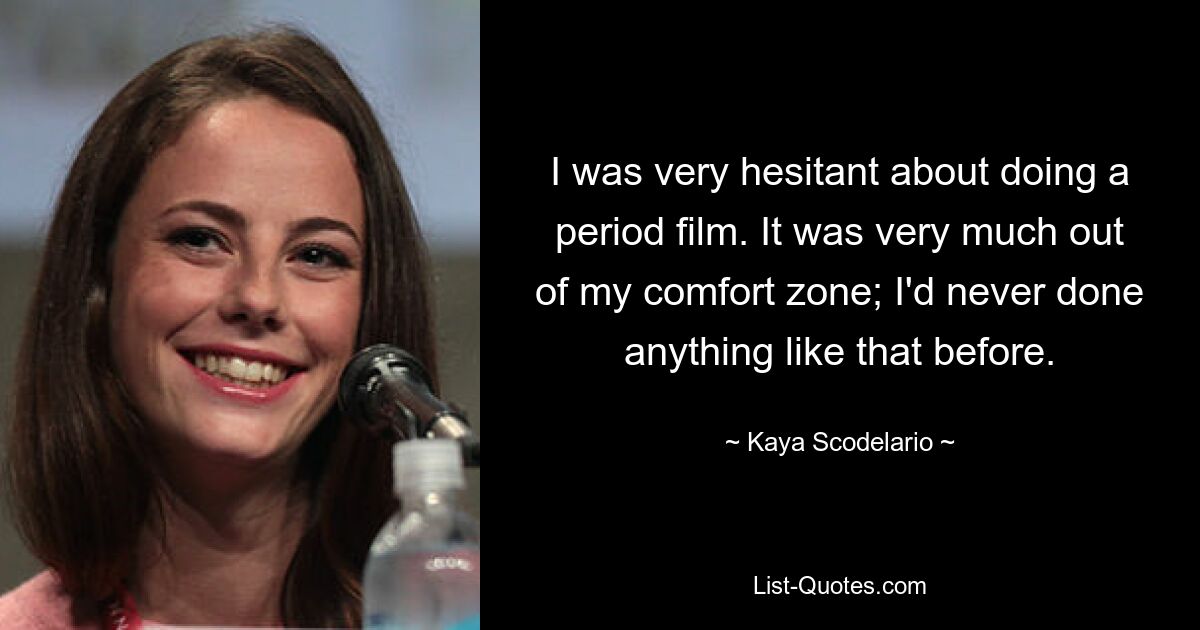 I was very hesitant about doing a period film. It was very much out of my comfort zone; I'd never done anything like that before.

~ Kaya Scodelario ~

List-Quotes.com